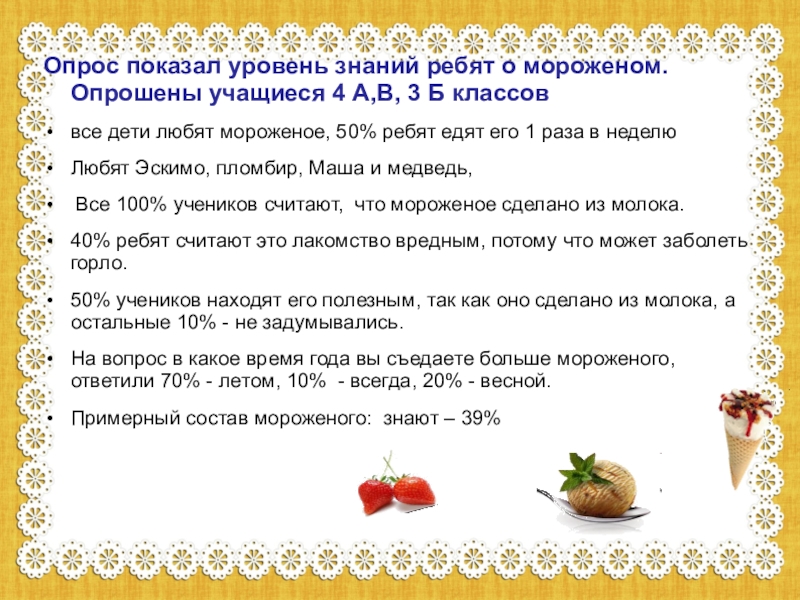 Опрос показал уровень знаний ребят о мороженом. Опрошены учащиеся 4 А,В, 3 Б классов

• все дети любят мороженое, 50% ребят едят его 1 раза в неделю

• Любят Эскимо, пломбир, Маша и медведь,

• Все 100% учеников считают, что мороженое сделано из молока.

• 40% ребят считают это лакомство вредным, потому что может заболеть горло.

• 50% учеников находят его полезным, так как оно сделано из молока, а остальные 10% - не задумывались.

• На вопрос в какое время года вы съедаете больше мороженого, ответили 70% - летом, 10% - всегда, 20% - весной.

• Примерный состав мороженого: знают – 39%